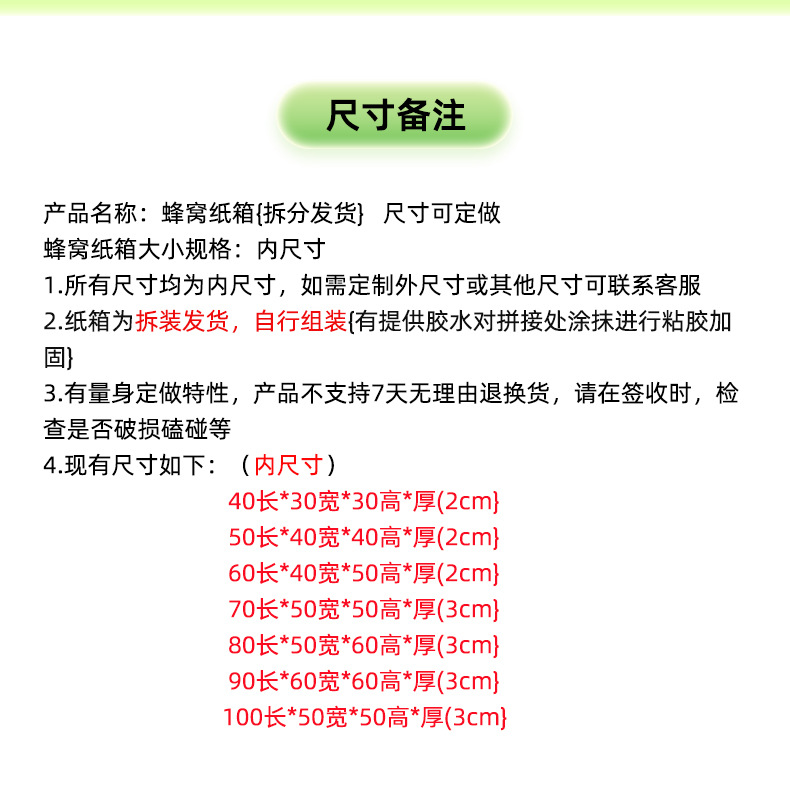 尺寸备注

产品名称：蜂窝纸箱{拆分发货}　尺寸可定做
蜂窝纸箱大小规格：内尺寸
1.所有尺寸均为内尺寸，如需定制外尺寸或其他尺寸可联系客服
2.纸箱为拆装发货，自行组装{有提供胶水对拼接处涂抹进行粘胶加固}
3.有量身定做特性，产品不支持7天无理由退换货，请在签收时，检查是否破损磕碰等
4.现有尺寸如下：（内尺寸）
40长*30宽*30高*厚(2cm}
50长*40宽*40高*厚(2cm}
60长*40宽*50高*厚(2cm}
70长*50宽*50高*厚(3cm}
80长*50宽*60高*厚(3cm}
90长*60宽*60高*厚(3cm}
100长*50宽*50高*厚(3cm}